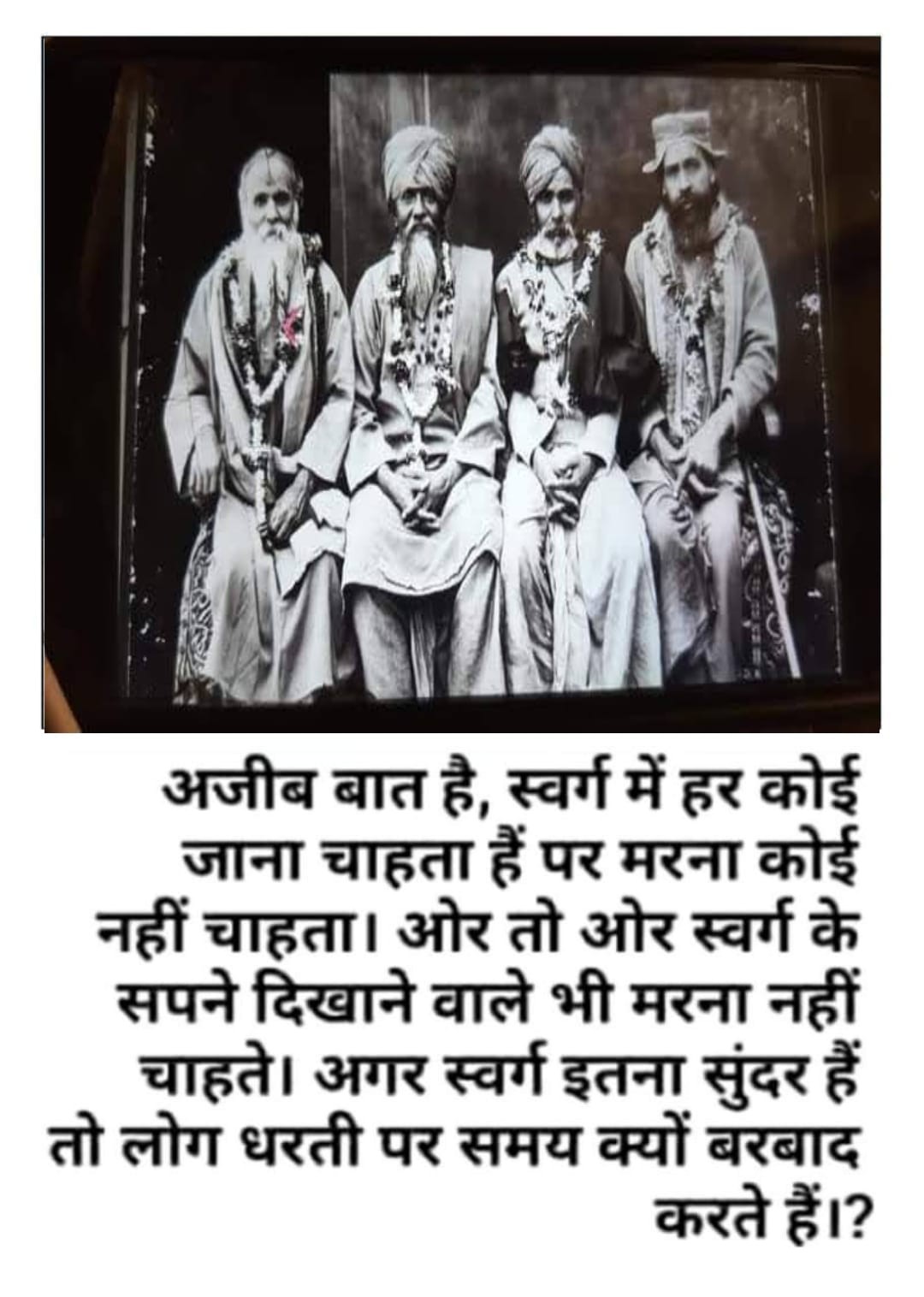 अजीब बात है, स्वर्ग में हर कोई जाना चाहता हैं पर मरना कोई नहीं चाहता। ओर तो ओर स्वर्ग के सपने दिखाने वाले भी मरना नहीं चाहते। अगर स्वर्ग इतना सुंदर हैं तो लोग धरती पर समय क्यों बरबाद करते हैं।?